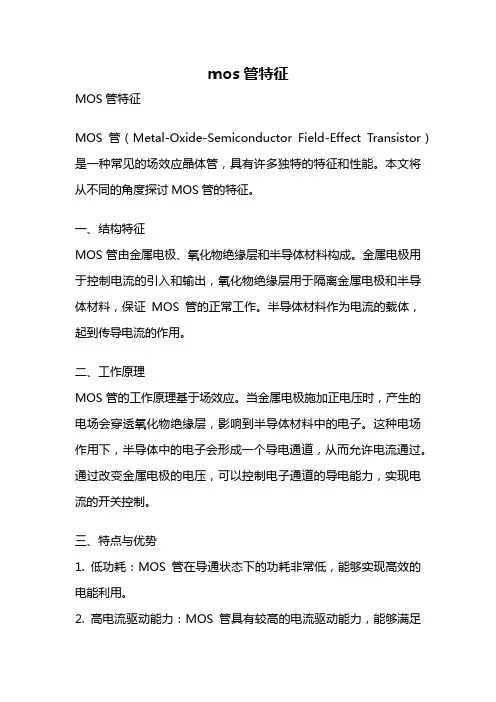 mos 管特征

MOS 管特征

MOS 管（Metal-Oxide-Semiconductor Field-Effect Transistor）是一种常见的场效应晶体管，具有许多独特的特征和性能。本文将从不同的角度探讨 MOS 管的特征。

一、结构特征
MOS 管由金属电极、氧化物绝缘层和半导体材料构成。金属电极用于控制电流的引入和输出，氧化物绝缘层用于隔离金属电极和半导体材料，保证 MOS 管的正常工作。半导体材料作为电流的载体，起到传导电流的作用。

二、工作原理
MOS 管的工作原理基于场效应。当金属电极施加正电压时，产生的电场会穿透氧化物绝缘层，影响到半导体材料中的电子。这种电场作用下，半导体中的电子会形成一个导电通道，从而允许电流通过。通过改变金属电极的电压，可以控制电子通道的导电能力，实现电流的开关控制。

三、特点与优势
1. 低功耗：MOS 管在导通状态下的功耗非常低，能够实现高效的电能利用。
2. 高电流驱动能力：MOS 管具有较高的电流驱动能力，能够满足